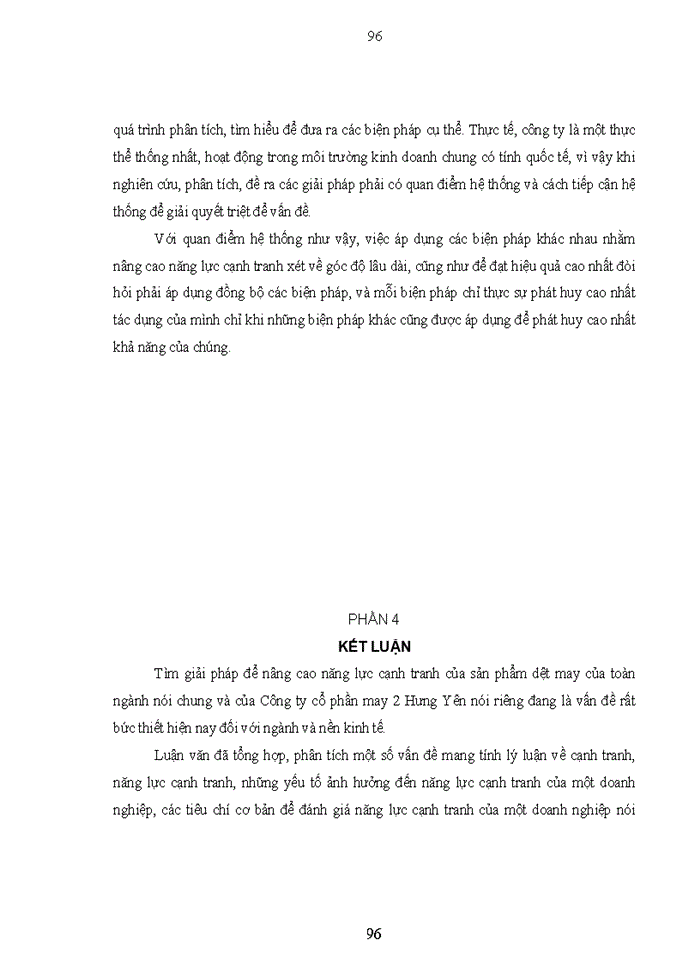 96

quá trình phân tích, tìm hiểu để đưa ra các biện pháp cụ thể. Thực tế, công ty là một thực thể thống nhất, hoạt động trong môi trường kinh doanh chung có tính quốc tế, vì vậy khi nghiên cứu, phân tích, đề ra các giải pháp phải có quan điểm hệ thống và cách tiếp cận hệ thống để giải quyết triệt để vấn đề.

Với quan điểm hệ thống như vậy, việc áp dụng các biện pháp khác nhau nhằm nâng cao năng lực cạnh tranh xét về góc độ lâu dài, cũng như để đạt hiệu quả cao nhất đòi hỏi phải áp dụng đồng bộ các biện pháp, và mỗi biện pháp chỉ thực sự phát huy cao nhất tác dụng của mình chỉ khi những biện pháp khác cũng được áp dụng để phát huy cao nhất khả năng của chúng.

PHẦN 4
KẾT LUẬN

Tìm giải pháp để nâng cao năng lực cạnh tranh của sản phẩm dệt may của toàn ngành nói chung và của Công ty cổ phần may 2 Hưng Yên nói riêng đang là vấn đề rất bức thiết hiện nay đối với ngành và nền kinh tế.

Luận văn đã tổng hợp, phân tích một số vấn đề mang tính lý luận về cạnh tranh, năng lực cạnh tranh, những yếu tố ảnh hưởng đến năng lực cạnh tranh của một doanh nghiệp, các tiêu chí cơ bản để đánh giá năng lực cạnh tranh của một doanh nghiệp nói

96